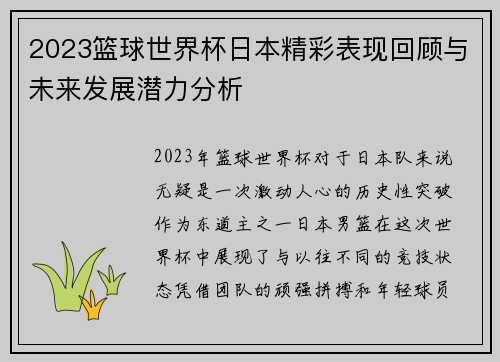 2023篮球世界杯日本精彩表现回顾与未来发展潜力分析

2023年篮球世界杯对于日本队来说无疑是一次激动人心的历史性突破作为东道主之一日本男篮在这次世界杯中展现了与以往不同的竞技状态凭借团队的顽强拼搏和年轻球员